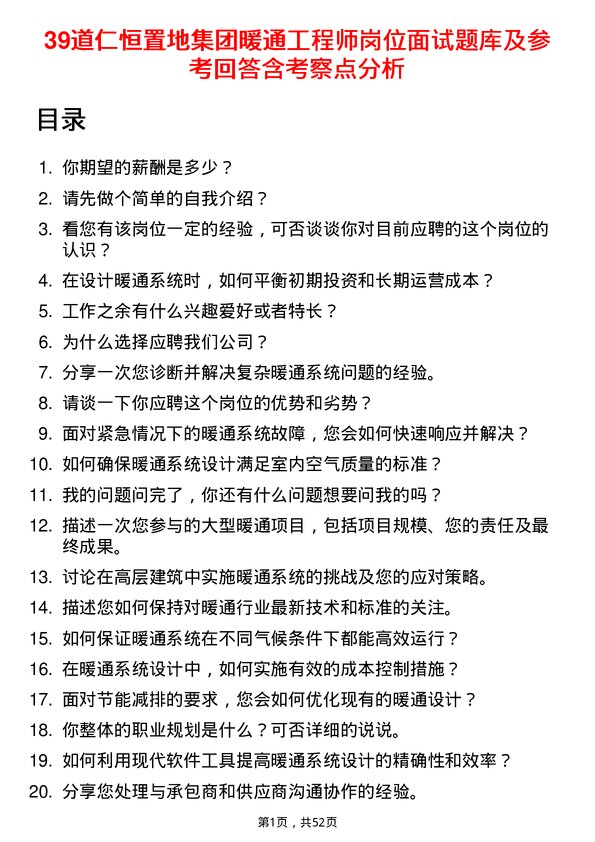 39道仁恒置地集团暖通工程师岗位面试题库及参考回答含考察点分析

目录

1. 你期望的薪酬是多少？
2. 请先做个简单的自我介绍？
3. 看您有该岗位一定的经验，可否谈谈你对目前应聘的这个岗位的认识？
4. 在设计暖通系统时，如何平衡初期投资和长期运营成本？
5. 工作之余有什么兴趣爱好或者特长？
6. 为什么选择应聘我们公司？
7. 分享一次您诊断并解决复杂暖通系统问题的经验。
8. 请谈一下你应聘这个岗位的优势和劣势？
9. 面对紧急情况下的暖通系统故障，您会如何快速响应并解决？
10. 如何确保暖通系统设计满足室内空气质量的标准？
11. 我的问题问完了，你还有什么问题想要问我的吗？
12. 描述一次您参与的大型暖通项目，包括项目规模、您的责任及最终成果。
13. 讨论在高层建筑中实施暖通系统的挑战及您的应对策略。
14. 描述您如何保持对暖通行业最新技术和标准的关注。
15. 如何保证暖通系统在不同气候条件下都能高效运行？
16. 在暖通系统设计中，如何实施有效的成本控制措施？
17. 面对节能减排的要求，您会如何优化现有的暖通设计？
18. 你整体的职业规划是什么？可否详细的说说。
19. 如何利用现代软件工具提高暖通系统设计的精确性和效率？
20. 分享您处理与承包商和供应商沟通协作的经验。

第1页，共52页